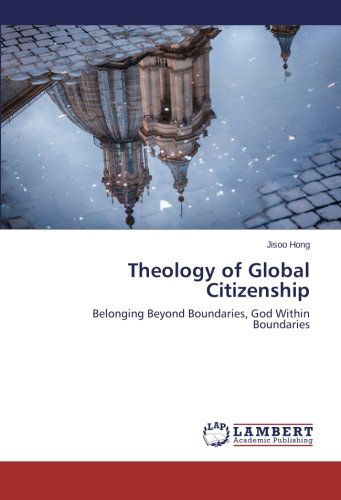 Jisoo Hong

Theology of Global Citizenship

Belonging Beyond Boundaries, God Within Boundaries

LAP LAMBERT Academic Publishing